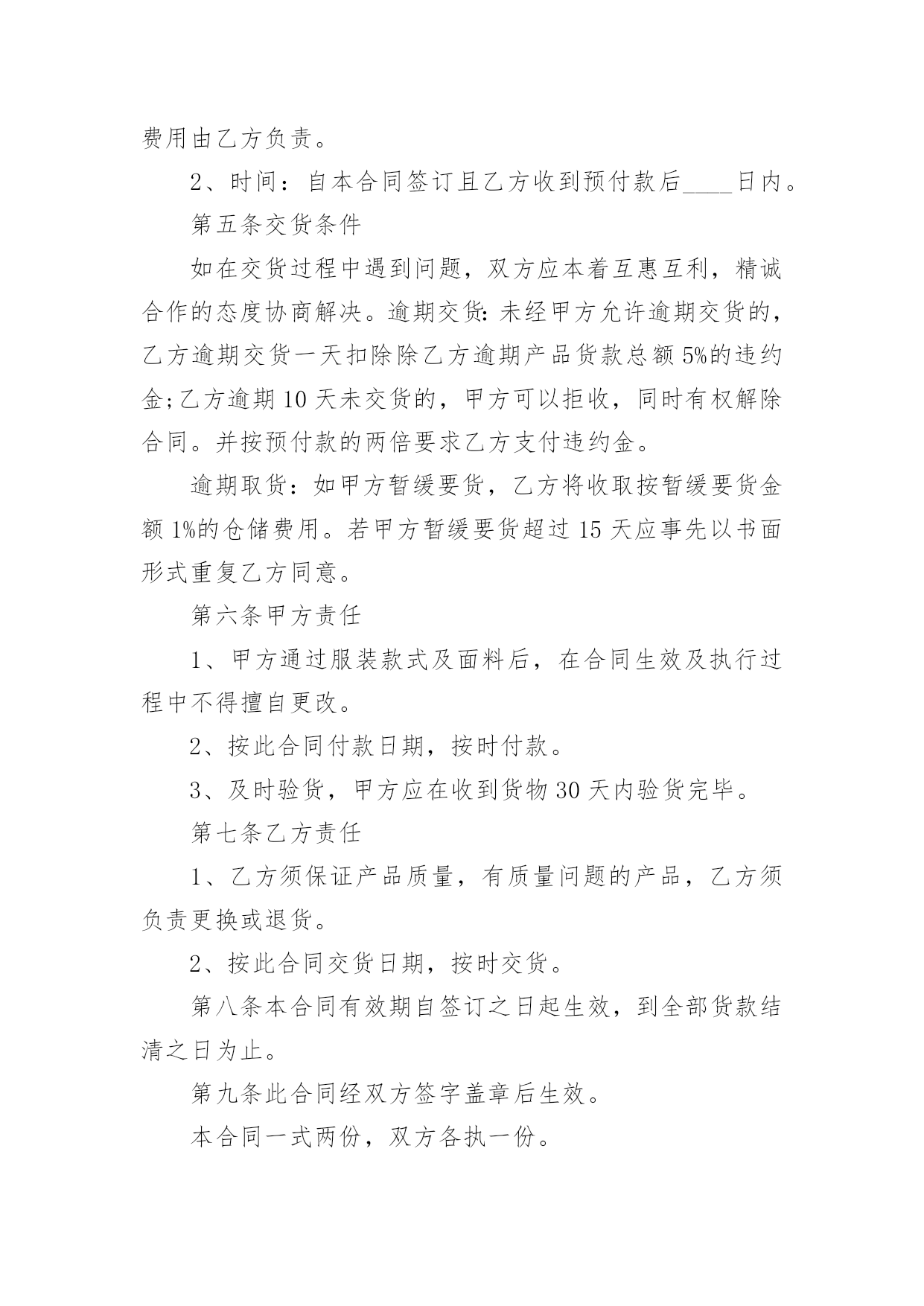 费用由乙方负责。

2、时间：自本合同签订且乙方收到预付款后____日内。

第五条交货条件

如在交货过程中遇到问题，双方应本着互惠互利，精诚合作的态度协商解决。逾期交货:未经甲方允许逾期交货的，乙方逾期交货一天扣除除乙方逾期产品货款总额5%的违约金;乙方逾期10天未交货的，甲方可以拒收，同时有权解除合同。并按预付款的两倍要求乙方支付违约金。

逾期取货：如甲方暂缓要货，乙方将收取按暂缓要货金额1%的仓储费用。若甲方暂缓要货超过15天应事先以书面形式重复乙方同意。

第六条甲方责任

1、甲方通过服装款式及面料后，在合同生效及执行过程中不得擅自更改。

2、按此合同付款日期，按时付款。

3、及时验货，甲方应在收到货物30天内验货完毕。

第七条乙方责任

1、乙方须保证产品质量，有质量问题的产品，乙方须负责更换或退货。

2、按此合同交货日期，按时交货。

第八条本合同有效期自签订之日起生效，到全部货款结清之日为止。

第九条此合同经双方签字盖章后生效。

本合同一式两份，双方各执一份。